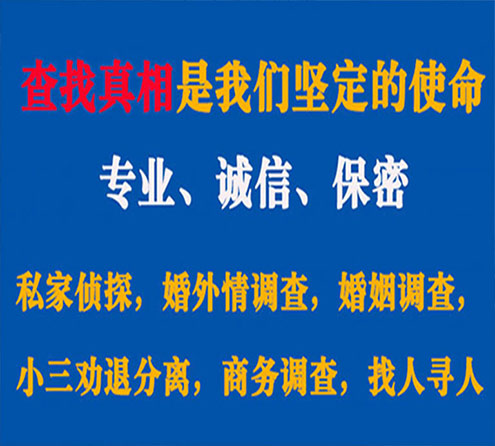 查找真相是我们坚定的使命

专业、诚信、保密

私家侦探，婚外情调查，婚姻调查，

小三劝退分离，商务调查，找人寻人